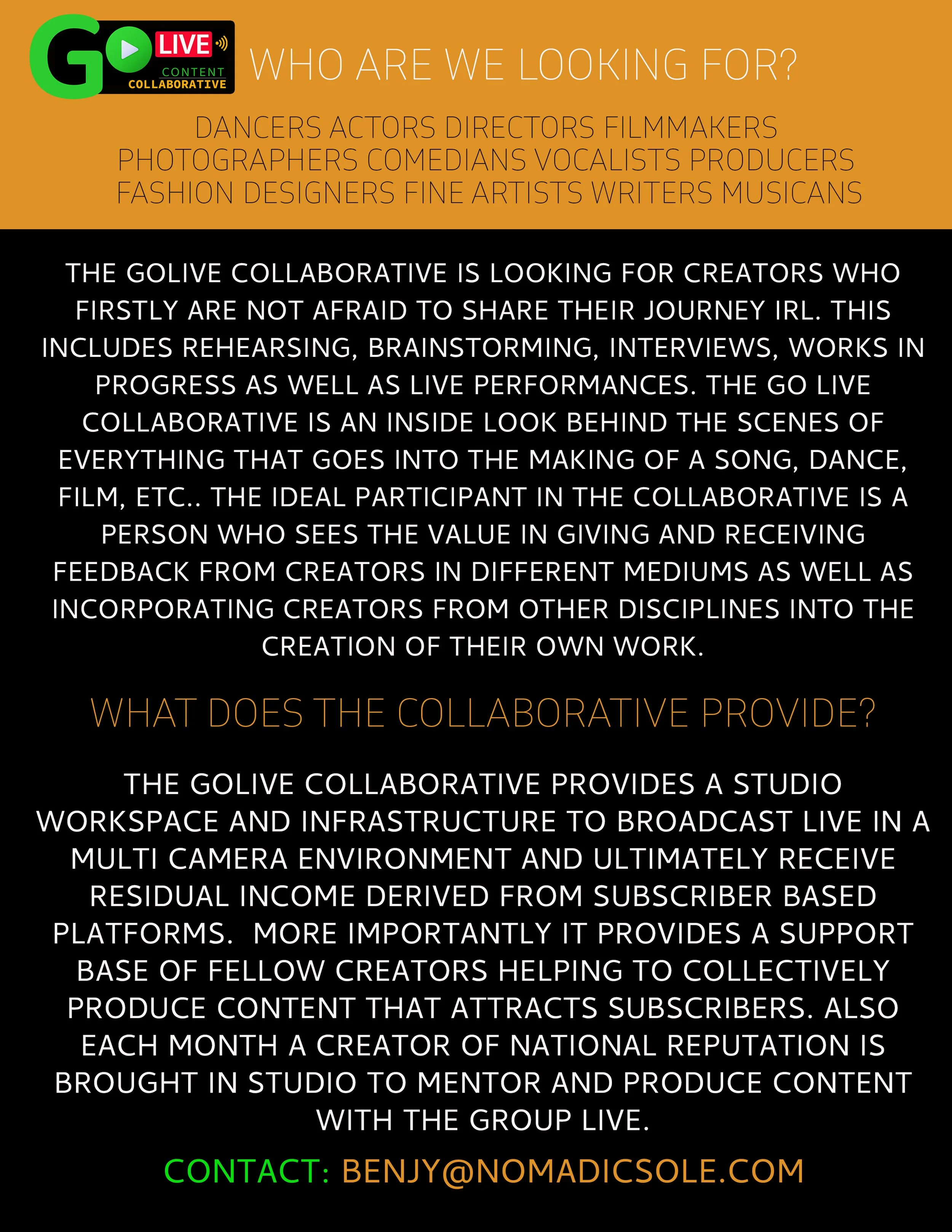 GO LIVE CONTENT COLLABORATIVE

WHO ARE WE LOOKING FOR?

DANCERS ACTORS DIRECTORS FILMMAKERS PHOTOGRAPHERS COMEDIANS VOCALISTS PRODUCERS FASHION DESIGNERS FINE ARTISTS WRITERS MUSICANS

THE GOLIVE COLLABORATIVE IS LOOKING FOR CREATORS WHO FIRSTLY ARE NOT AFRAID TO SHARE THEIR JOURNEY IRL. THIS INCLUDES REHEARSING, BRAINSTORMING, INTERVIEWS, WORKS IN PROGRESS AS WELL AS LIVE PERFORMANCES. THE GO LIVE COLLABORATIVE IS AN INSIDE LOOK BEHIND THE SCENES OF EVERYTHING THAT GOES INTO THE MAKING OF A SONG, DANCE, FILM, ETC.. THE IDEAL PARTICIPANT IN THE COLLABORATIVE IS A PERSON WHO SEES THE VALUE IN GIVING AND RECEIVING FEEDBACK FROM CREATORS IN DIFFERENT MEDIUMS AS WELL AS INCORPORATING CREATORS FROM OTHER DISCIPLINES INTO THE CREATION OF THEIR OWN WORK.

WHAT DOES THE COLLABORATIVE PROVIDE?

THE GOLIVE COLLABORATIVE PROVIDES A STUDIO WORKSPACE AND INFRASTRUCTURE TO BROADCAST LIVE IN A MULTI CAMERA ENVIRONMENT AND ULTIMATELY RECEIVE RESIDUAL INCOME DERIVED FROM SUBSCRIBER BASED PLATFORMS. MORE IMPORTANTLY IT PROVIDES A SUPPORT BASE OF FELLOW CREATORS HELPING TO COLLECTIVELY PRODUCE CONTENT THAT ATTRACTS SUBSCRIBERS. ALSO EACH MONTH A CREATOR OF NATIONAL REPUTATION IS BROUGHT IN STUDIO TO MENTOR AND PRODUCE CONTENT WITH THE GROUP LIVE.

CONTACT: BENJY@NOMADICSOLE.COM